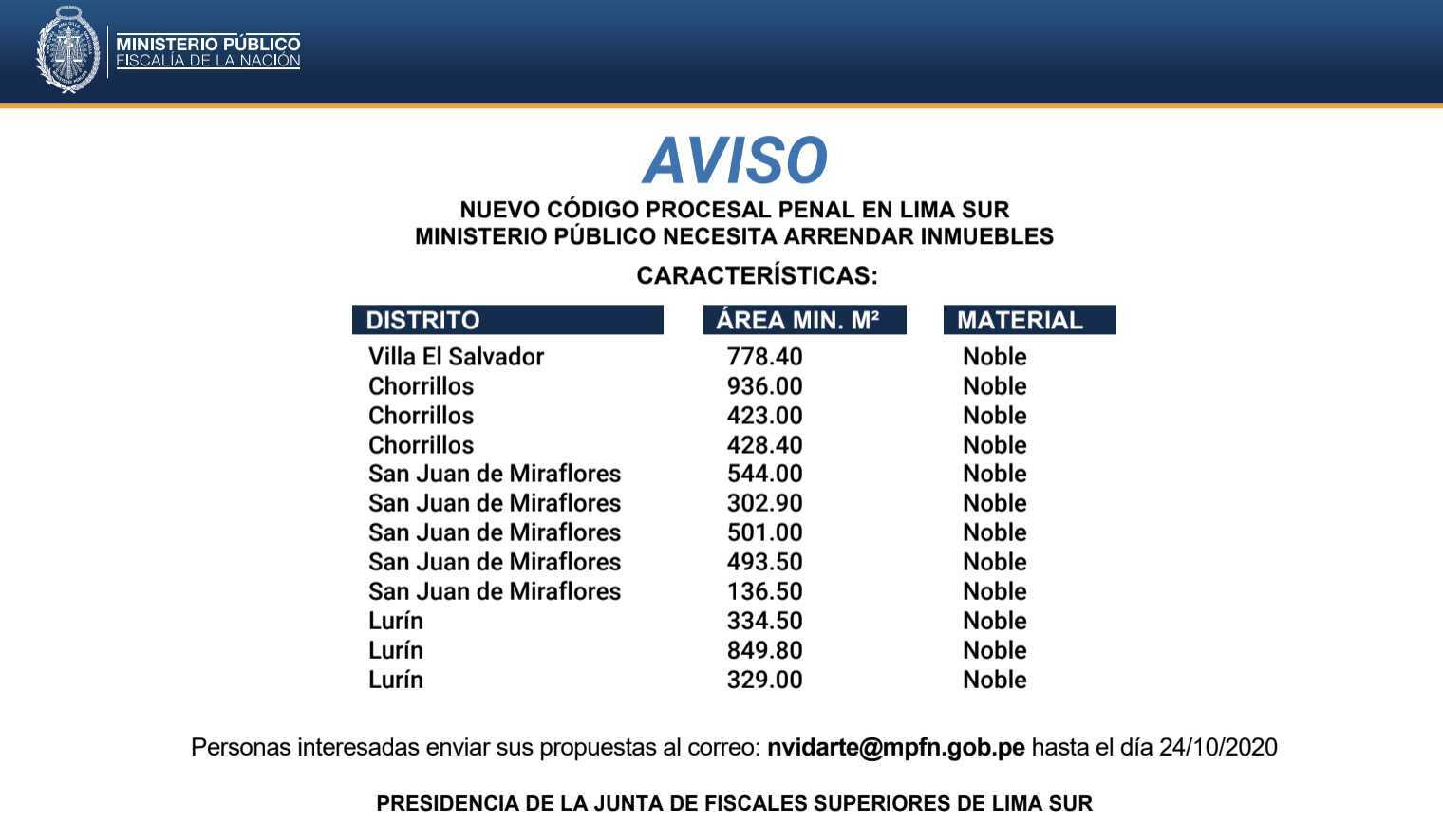 MINISTERIO PÚBLICO
FISCALÍA DE LA NACIÓN

AVISO

NUEVO CÓDIGO PROCESAL PENAL EN LIMA SUR
MINISTERIO PÚBLICO NECESITA ARRENDAR INMUEBLES

CARACTERÍSTICAS:

| DISTRITO | ÁREA MIN. M² | MATERIAL |
|---|---|---|
| Villa El Salvador | 778.40 | Noble |
| Chorrillos | 936.00 | Noble |
| Chorrillos | 423.00 | Noble |
| Chorrillos | 428.40 | Noble |
| San Juan de Miraflores | 544.00 | Noble |
| San Juan de Miraflores | 302.90 | Noble |
| San Juan de Miraflores | 501.00 | Noble |
| San Juan de Miraflores | 493.50 | Noble |
| San Juan de Miraflores | 136.50 | Noble |
| Lurín | 334.50 | Noble |
| Lurín | 849.80 | Noble |
| Lurín | 329.00 | Noble |

Personas interesadas enviar sus propuestas al correo: nvidarte@mpfn.gob.pe hasta el día 24/10/2020

PRESIDENCIA DE LA JUNTA DE FISCALES SUPERIORES DE LIMA SUR